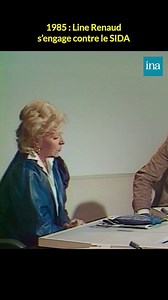 1985 : Line Renaud s'engage contre le SIDA

ina